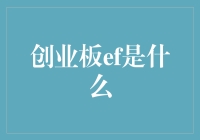 创业板ef是什么